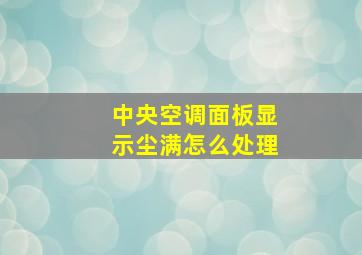 中央空调面板显示尘满怎么处理